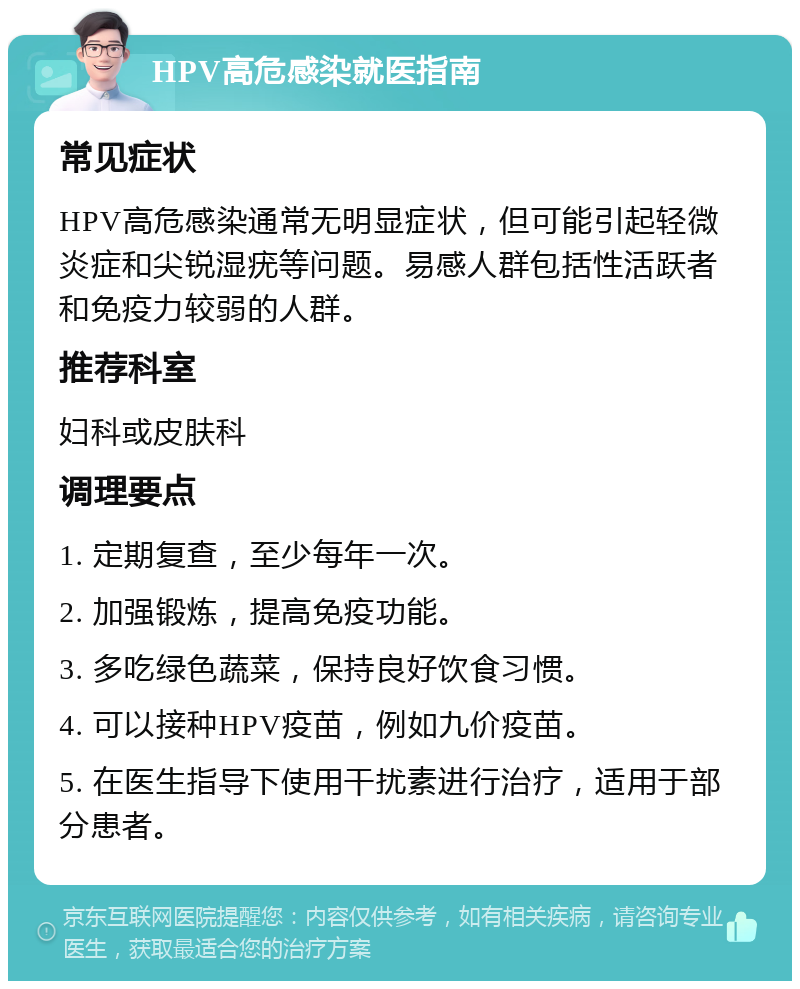 HPV高危感染就医指南

常见症状

HPV高危感染通常无明显症状，但可能引起轻微炎症和尖锐湿疣等问题。易感人群包括性活跃者和免疫力较弱的人群。

推荐科室

妇科或皮肤科

调理要点

1. 定期复查，至少每年一次。

2. 加强锻炼，提高免疫功能。

3. 多吃绿色蔬菜，保持良好饮食习惯。

4. 可以接种HPV疫苗，例如九价疫苗。

5. 在医生指导下使用干扰素进行治疗，适用于部分患者。

京东互联网医院提醒您：内容仅供参考，如有相关疾病，请咨询专业医生，获取最适合您的治疗方案